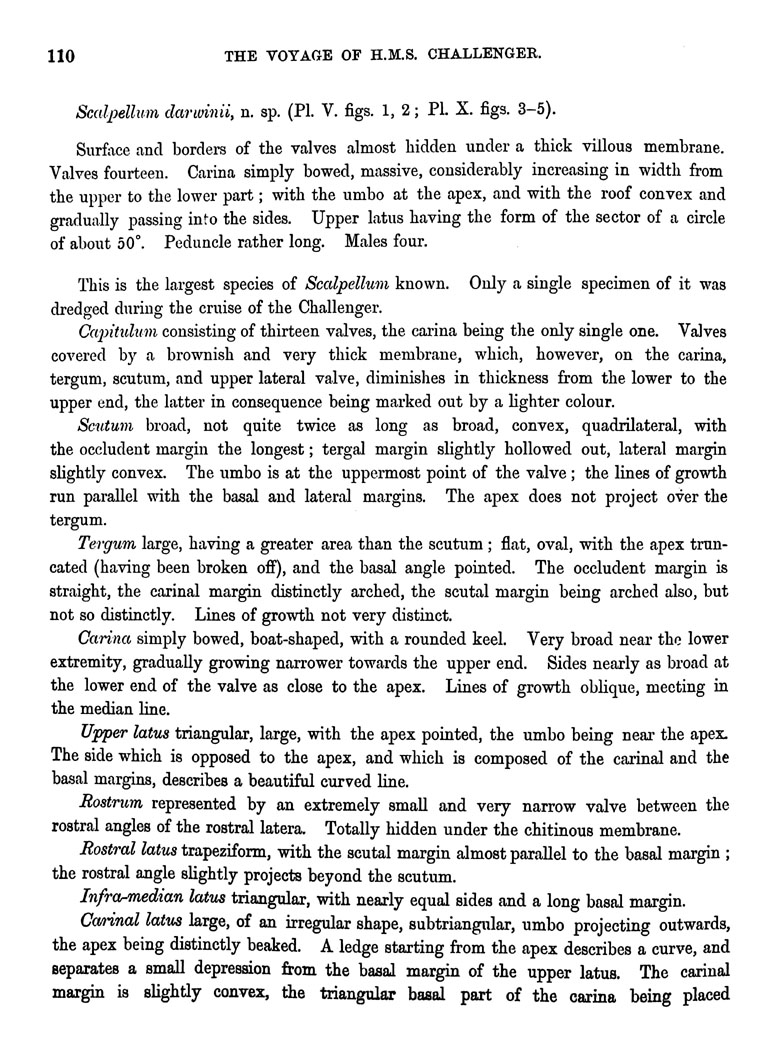 110 THE VOYAGE OF H.M.S. CHALLENGER.

Scalpellum darwinii, n. sp. (Pl. V. figs. 1, 2; Pl. X. figs. 3–5).

Surface and borders of the valves almost hidden under a thick villous membrane. Valves fourteen. Carina simply bowed, massive, considerably increasing in width from the upper to the lower part; with the umbo at the apex, and with the roof convex and gradually passing into the sides. Upper latus having the form of the sector of a circle of about 50°. Peduncle rather long. Males four.

This is the largest species of Scalpellum known. Only a single specimen of it was dredged during the cruise of the Challenger.

Capitulum consisting of thirteen valves, the carina being the only single one. Valves covered by a brownish and very thick membrane, which, however, on the carina, tergum, scutum, and upper lateral valve, diminishes in thickness from the lower to the upper end, the latter in consequence being marked out by a lighter colour.

Scutum broad, not quite twice as long as broad, convex, quadrilateral, with the occludent margin the longest; tergal margin slightly hollowed out, lateral margin slightly convex. The umbo is at the uppermost point of the valve; the lines of growth run parallel with the basal and lateral margins. The apex does not project over the tergum.

Tergum large, having a greater area than the scutum; flat, oval, with the apex truncated (having been broken off), and the basal angle pointed. The occludent margin is straight, the carinal margin distinctly arched, the scutal margin being arched also, but not so distinctly. Lines of growth not very distinct.

Carina simply bowed, boat-shaped, with a rounded keel. Very broad near the lower extremity, gradually growing narrower towards the upper end. Sides nearly as broad at the lower end of the valve as close to the apex. Lines of growth oblique, meeting in the median line.

Upper latus triangular, large, with the apex pointed, the umbo being near the apex. The side which is opposed to the apex, and which is composed of the carinal and the basal margins, describes a beautiful curved line.

Rostrum represented by an extremely small and very narrow valve between the rostral angles of the rostral latera. Totally hidden under the chitinous membrane.

Rostral latus trapeziform, with the scutal margin almost parallel to the basal margin; the rostral angle slightly projects beyond the scutum.

Infra-median latus triangular, with nearly equal sides and a long basal margin.

Carinal latus large, of an irregular shape, subtriangular, umbo projecting outwards, the apex being distinctly beaked. A ledge starting from the apex describes a curve, and separates a small depression from the basal margin of the upper latus. The carinal margin is slightly convex, the triangular basal part of the carina being placed